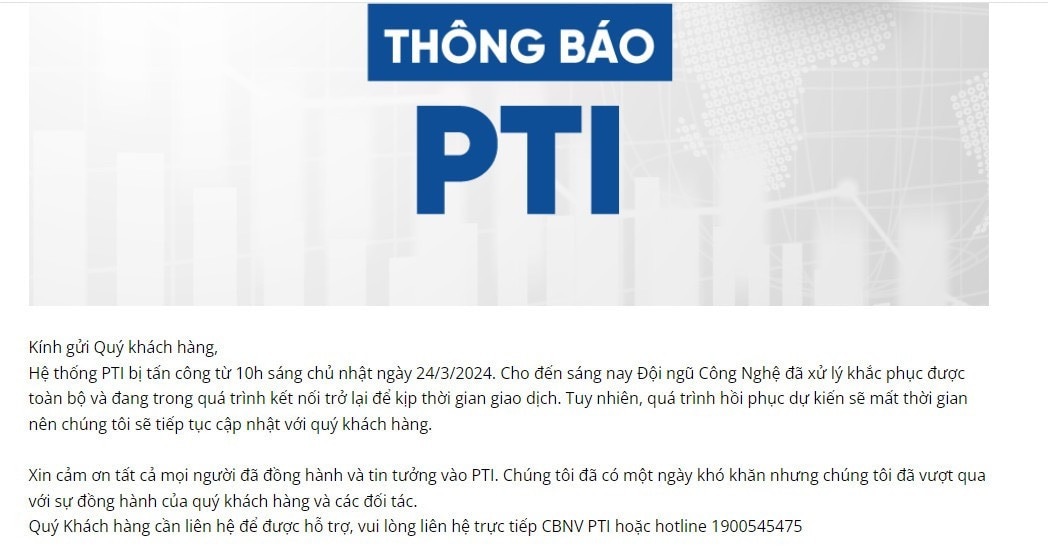 THÔNG BÁO

PTI

Kính gửi Quý khách hàng,
Hệ thống PTI bị tấn công từ 10h sáng chủ nhật ngày 24/3/2024. Cho đến sáng nay Đội ngũ Công Nghệ đã xử lý khắc phục được toàn bộ và đang trong quá trình kết nối trở lại để kịp thời gian giao dịch. Tuy nhiên, quá trình hồi phục dự kiến sẽ mất thời gian nên chúng tôi sẽ tiếp tục cập nhật với quý khách hàng.

Xin cảm ơn tất cả mọi người đã đồng hành và tin tưởng vào PTI. Chúng tôi đã có một ngày khó khăn nhưng chúng tôi đã vượt qua với sự đồng hành của quý khách hàng và các đối tác.
Quý Khách hàng cần liên hệ để được hỗ trợ, vui lòng liên hệ trực tiếp CBNV PTI hoặc hotline 1900545475